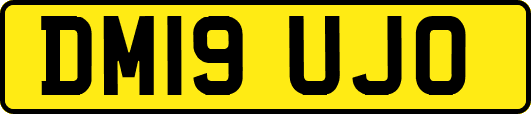 DM19 UJO